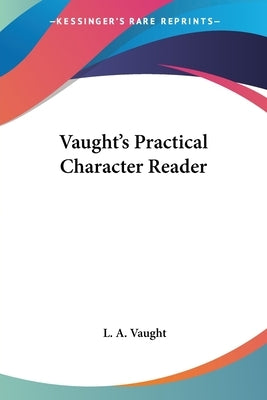 —KESSINGER'S RARE REPRINTS—

Vaught's Practical Character Reader

L. A. Vaught